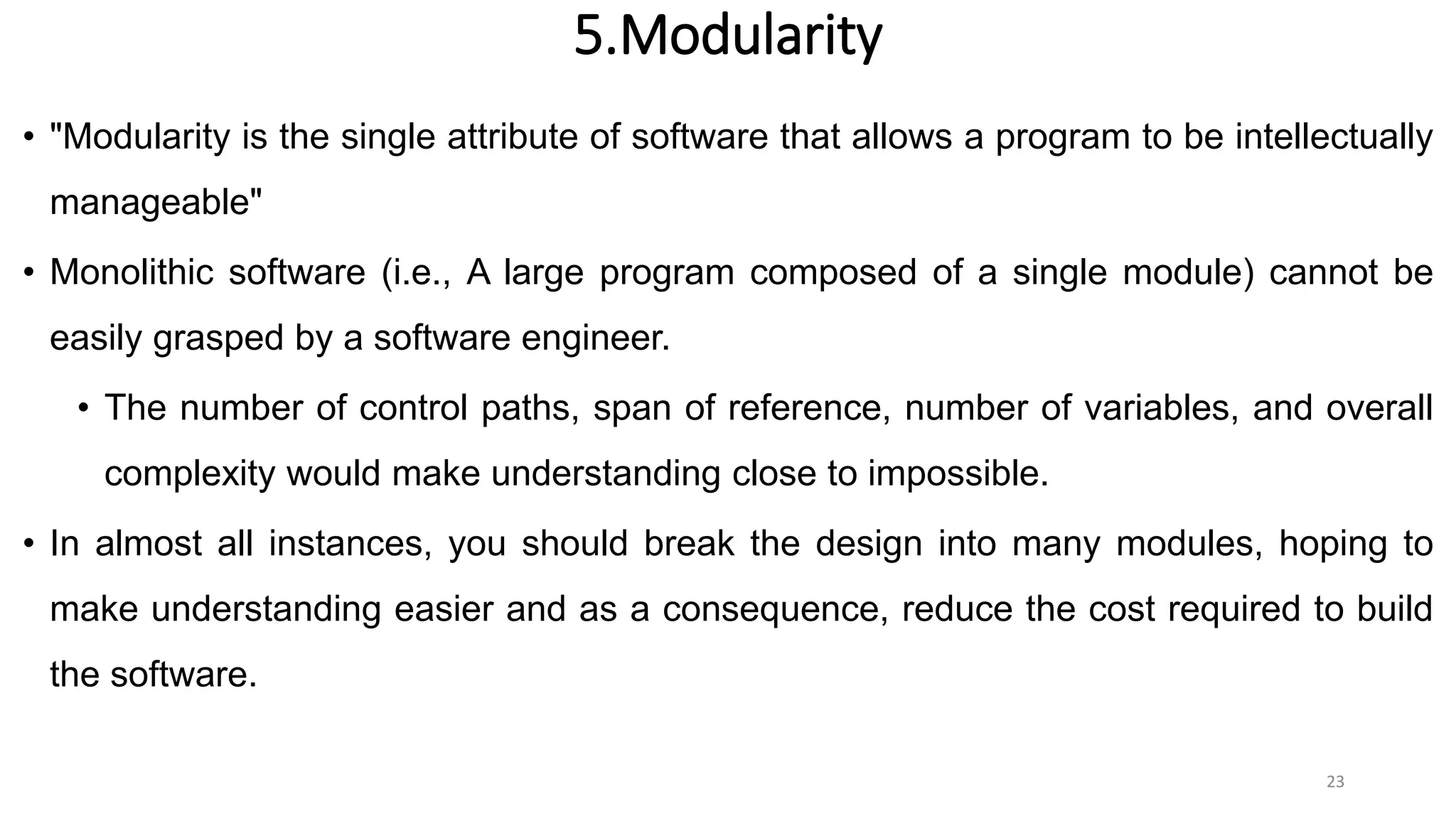 5.Modularity

• "Modularity is the single attribute of software that allows a program to be intellectually manageable"

• Monolithic software (i.e., A large program composed of a single module) cannot be easily grasped by a software engineer.

• The number of control paths, span of reference, number of variables, and overall complexity would make understanding close to impossible.

• In almost all instances, you should break the design into many modules, hoping to make understanding easier and as a consequence, reduce the cost required to build the software.

23